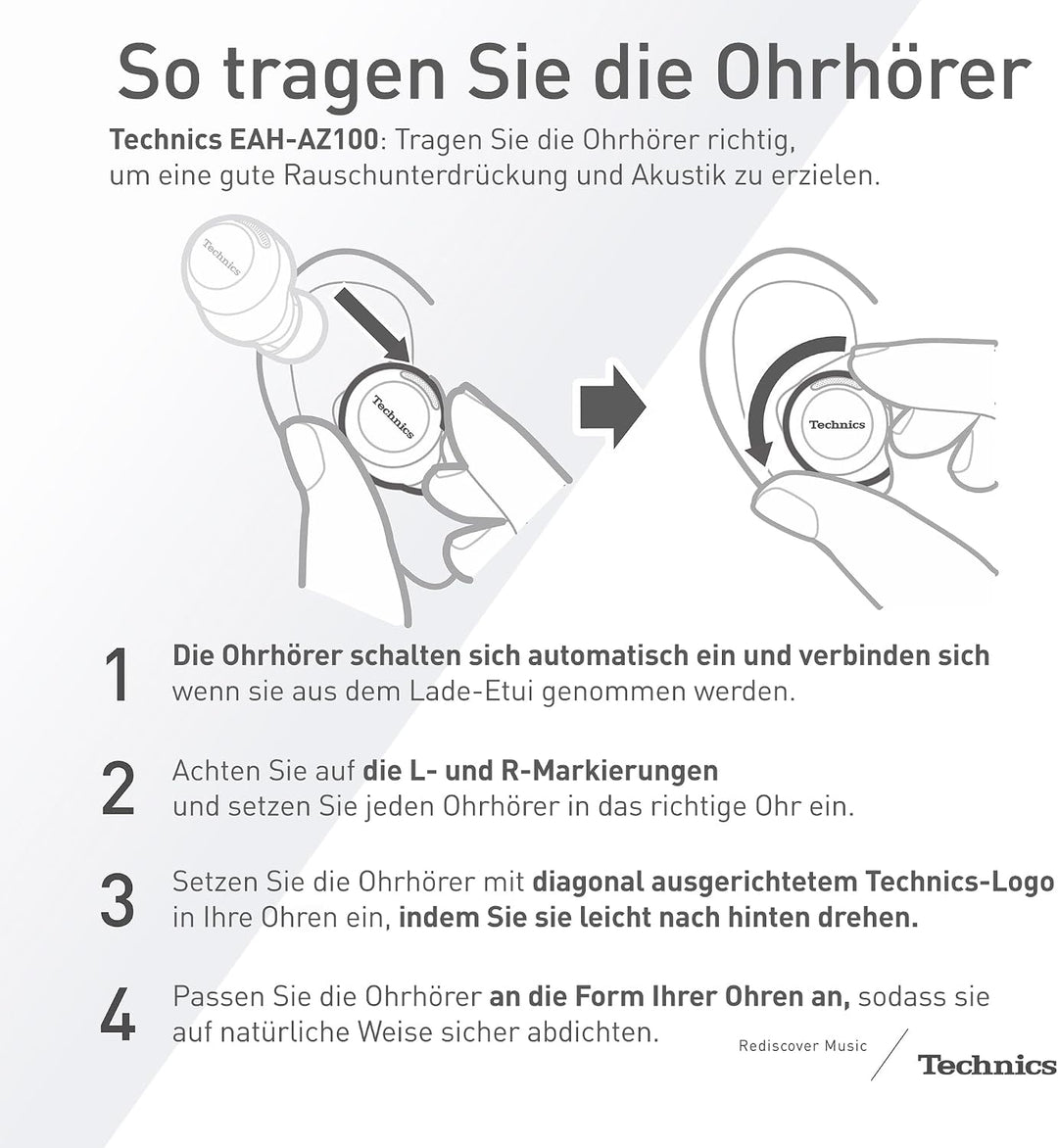 So tragen Sie die Ohrhörer

Technics EAH-AZ100: Tragen Sie die Ohrhörer richtig, um eine gute Rauschunterdrückung und Akustik zu erzielen.

Technics

Technics

Technics

1 Die Ohrhörer schalten sich automatisch ein und verbinden sich wenn sie aus dem Lade-Etui genommen werden.

2 Achten Sie auf die L- und R-Markierungen und setzen Sie jeden Ohrhörer in das richtige Ohr ein.

3 Setzen Sie die Ohrhörer mit diagonal ausgerichtetem Technics-Logo in Ihre Ohren ein, indem Sie sie leicht nach hinten drehen.

4 Passen Sie die Ohrhörer an die Form Ihrer Ohren an, sodass sie auf natürliche Weise sicher abdichten.

Rediscover Music Technics